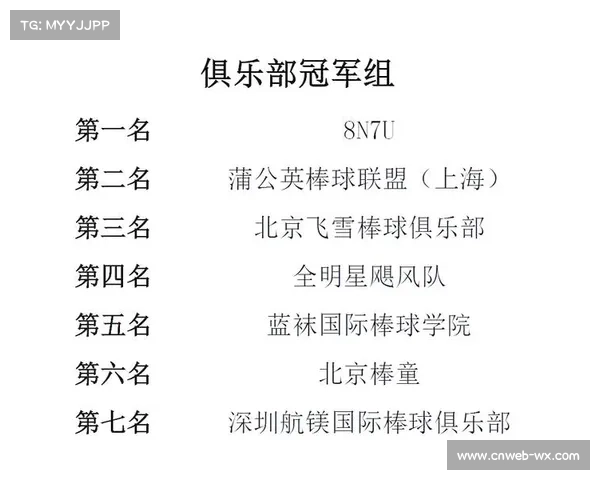 TG: MYYJJPP

俱乐部冠军组

| 第一名 | 8N7U |
|---|---|
| 第二名 | 蒲公英棒球联盟（上海） |
| 第三名 | 北京飞雪棒球俱乐部 |
| 第四名 | 全明星飓风队 |
| 第五名 | 蓝袜国际棒球学院 |
| 第六名 | 北京棒童 |
| 第七名 | 深圳航镁国际棒球俱乐部 |

www.cnweb-wx.com